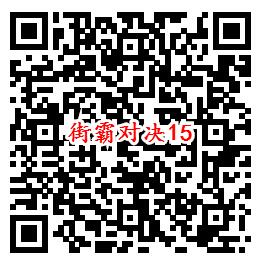 街霸对决15